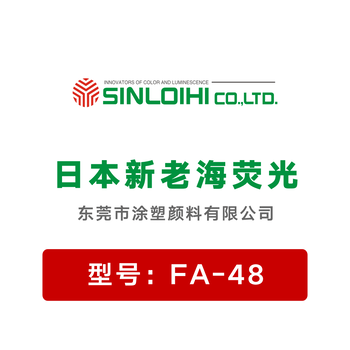 INNOVATORS OF COLOR AND LUMINESCENCE
SINLOIHI CO.,LTD.

日本新老海荧光

东莞市涂塑颜料有限公司

型号：FA-48